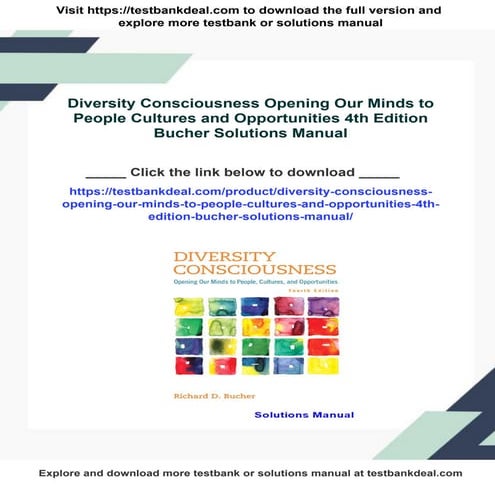 Visit https://testbankdeal.com to download the full version and explore more testbank or solutions manual

Diversity Consciousness Opening Our Minds to People Cultures and Opportunities 4th Edition Bucher Solutions Manual

_____ Click the link below to download _____

https://testbankdeal.com/product/diversity-consciousness-opening-our-minds-to-people-cultures-and-opportunities-4th-edition-bucher-solutions-manual/

DIVERSITY CONSCIOUSNESS

Opening Our Minds to People, Cultures, and Opportunities

Fourth Edition

Richard D. Bucher

Solutions Manual

Explore and download more testbank or solutions manual at testbankdeal.com